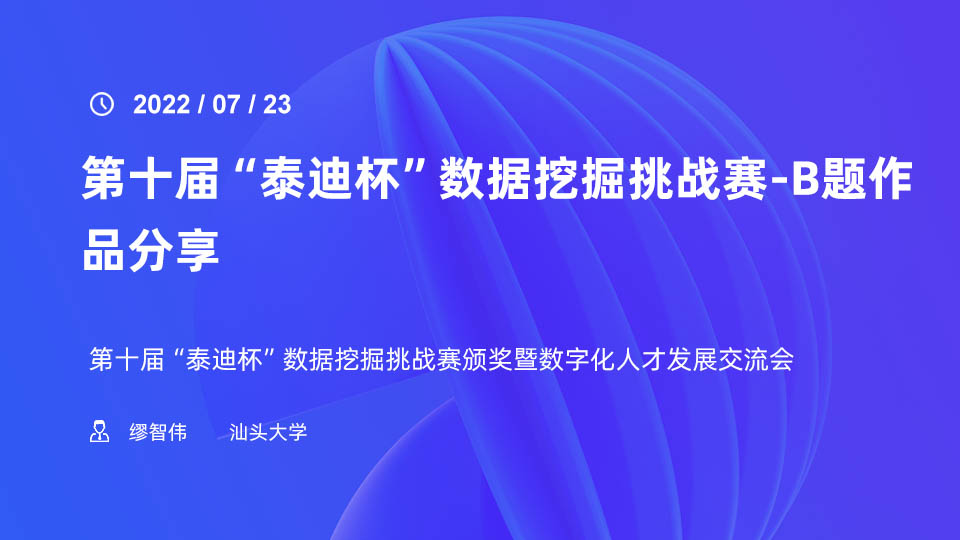 2022 / 07 / 23

第十届“泰迪杯”数据挖掘挑战赛-B题作品分享

第十届“泰迪杯”数据挖掘挑战赛颁奖暨数字化人才发展交流会

缪智伟 汕头大学